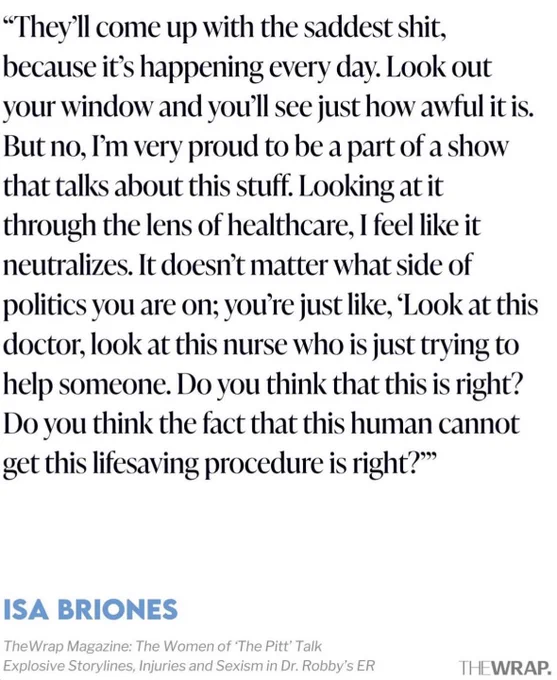 "They'll come up with the saddest shit, because it's happening every day. Look out your window and you'll see just how awful it is. But no, I'm very proud to be a part of a show that talks about this stuff. Looking at it through the lens of healthcare, I feel like it neutralizes. It doesn't matter what side of politics you are on; you're just like, 'Look at this doctor, look at this nurse who is just trying to help someone. Do you think that this is right? Do you think the fact that this human cannot get this lifesaving procedure is right?'"

ISA BRIONES

TheWrap Magazine: The Women of 'The Pitt' Talk Explosive Storylines, Injuries and Sexism in Dr. Robby's ER

THEWRAP.